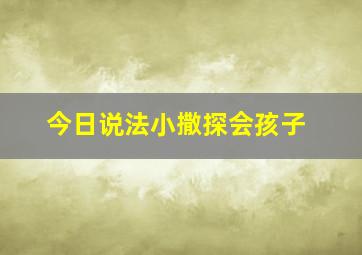 今日说法小撒探会孩子